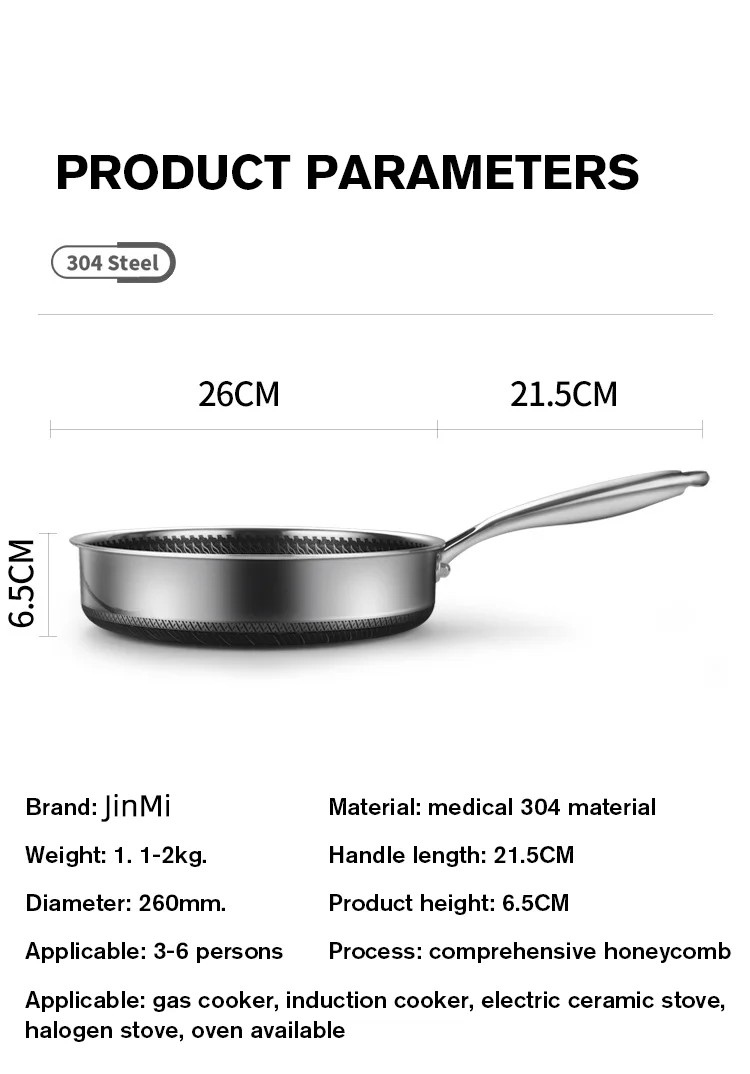 PRODUCT PARAMETERS

304 Steel

26CM

21.5CM

6.5CM

Brand: JinMi

Weight: 1. 1-2kg.

Diameter: 260mm.

Applicable: 3-6 persons

Material: medical 304 material

Handle length: 21.5CM

Product height: 6.5CM

Process: comprehensive honeycomb

Applicable: gas cooker, induction cooker, electric ceramic stove, halogen stove, oven available